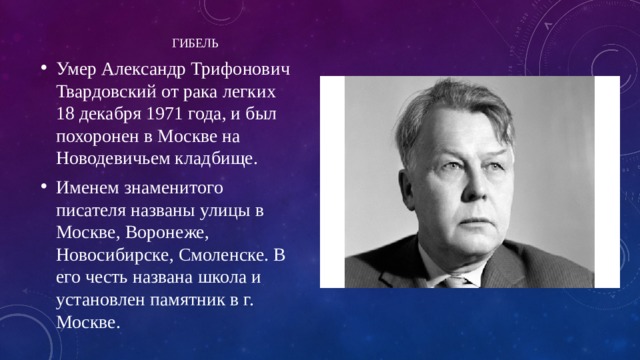 ГИБЕЛЬ

• Умер Александр Трифонович Твардовский от рака легких 18 декабря 1971 года, и был похоронен в Москве на Новодевичьем кладбище.

• Именем знаменитого писателя названы улицы в Москве, Воронеже, Новосибирске, Смоленске. В его честь названа школа и установлен памятник в г. Москве.